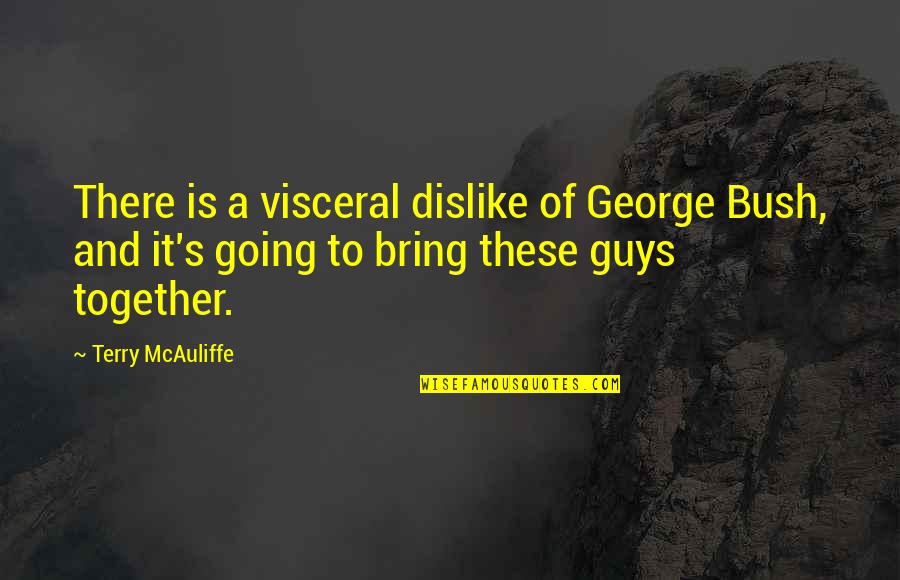 There is a visceral dislike of George Bush, and it's going to bring these guys together.

~ Terry McAuliffe

WISEFAMOUSQUOTES.COM